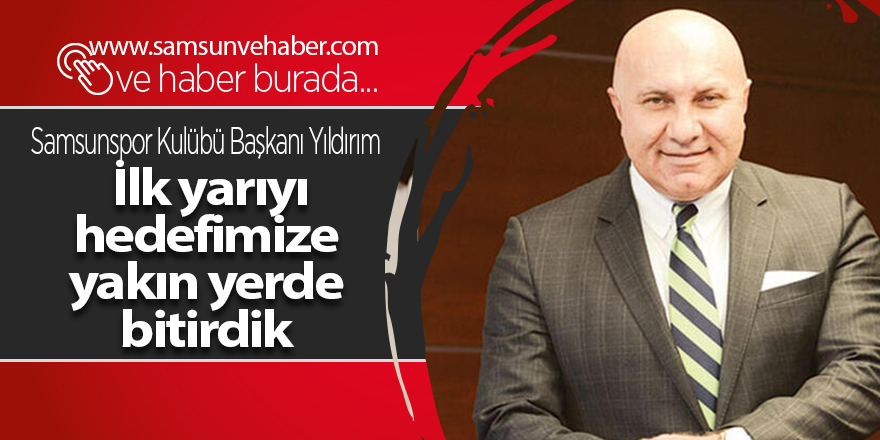 www.samsunvehaber.com
ve haber burada...

Samsunspor Kulübü Başkanı Yıldırım

İlk yarıyı hedefimize yakın yerde bitirdik